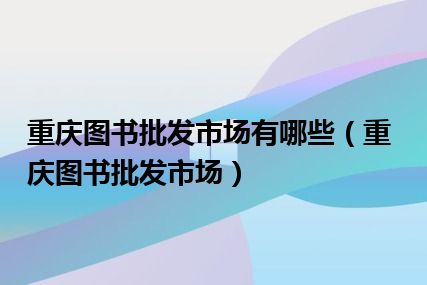 重庆图书批发市场有哪些（重庆图书批发市场）